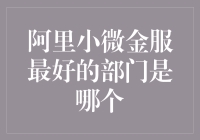 阿里小微金服最好的部门是哪个